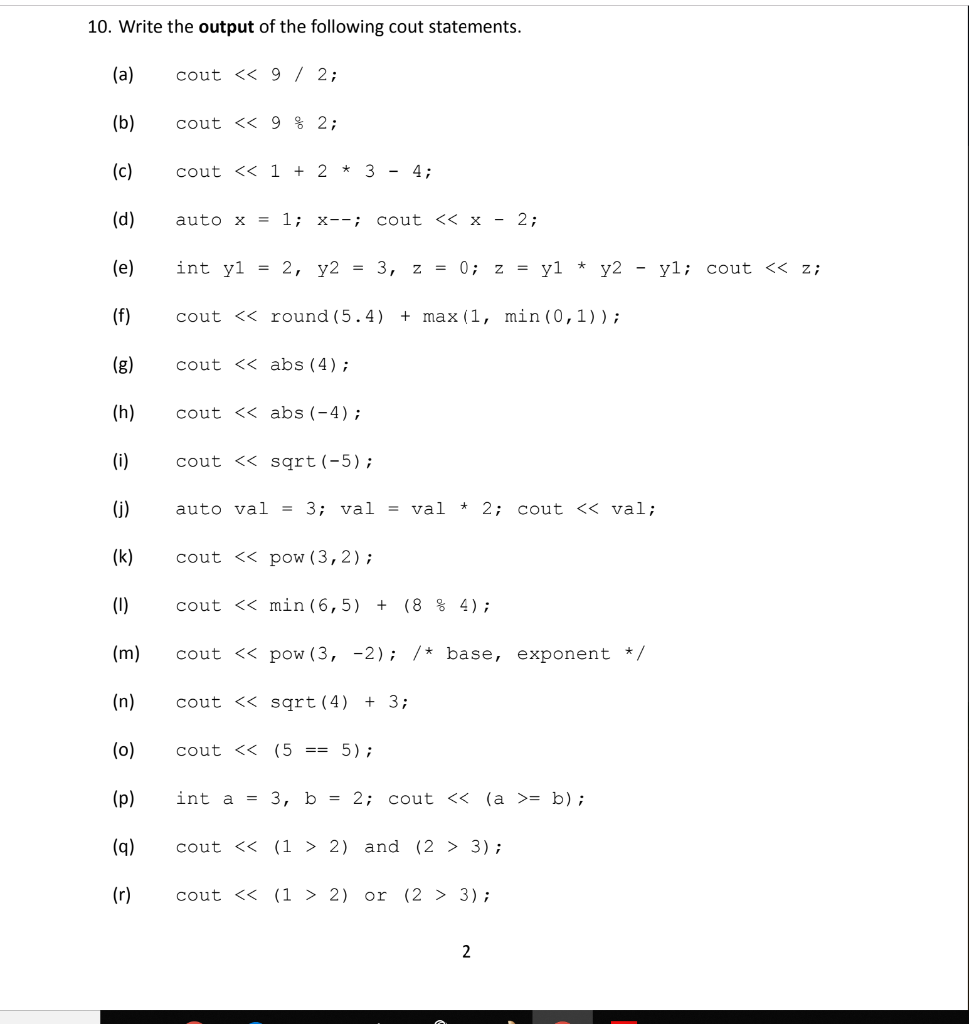 10. Write the **output** of the following cout statements.

(a) cout << 9 / 2;

(b) cout << 9 % 2;

(c) cout << 1 + 2 * 3 - 4;

(d) auto x = 1; x--; cout << x - 2;

(e) int y1 = 2, y2 = 3, z = 0; z = y1 * y2 - y1; cout << z;

(f) cout << round(5.4) + max(1, min(0,1));

(g) cout << abs(4);

(h) cout << abs(-4);

(i) cout << sqrt(-5);

(j) auto val = 3; val = val * 2; cout << val;

(k) cout << pow(3,2);

(l) cout << min(6,5) + (8 % 4);

(m) cout << pow(3, -2); /* base, exponent */

(n) cout << sqrt(4) + 3;

(o) cout << (5 == 5);

(p) int a = 3, b = 2; cout << (a >= b);

(q) cout << (1 > 2) and (2 > 3);

(r) cout << (1 > 2) or (2 > 3);

2